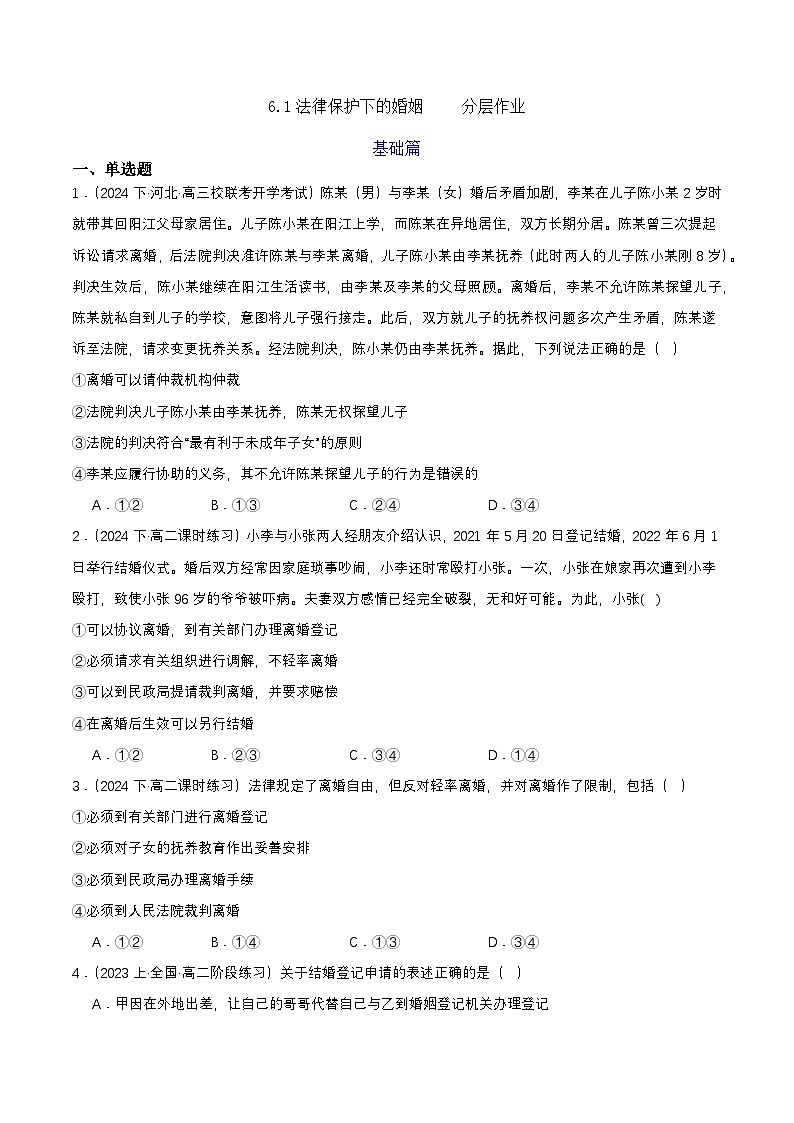 6.1 法律保护下的婚姻　　分层作业

基础篇

一、单选题

1．（2024 下·河北·高三校联考开学考试）陈某（男）与李某（女）婚后矛盾加剧，李某在儿子陈小某 2 岁时就带其回阳江父母家居住。儿子陈小某在阳江上学，而陈某在异地居住，双方长期分居。陈某曾三次提起诉讼请求离婚，后法院判决准许陈某与李某离婚，儿子陈小某由李某抚养（此时两人的儿子陈小某刚 8 岁）。判决生效后，陈小某继续在阳江生活读书，由李某及李某的父母照顾。离婚后，李某不允许陈某探望儿子，陈某就私自到儿子的学校，意图将儿子强行接走。此后，双方就儿子的抚养权问题多次产生矛盾，陈某遂诉至法院，请求变更抚养关系。经法院判决，陈小某仍由李某抚养。据此，下列说法正确的是（　）

①离婚可以请仲裁机构仲裁

②法院判决儿子陈小某由李某抚养，陈某无权探望儿子

③法院的判决符合“最有利于未成年子女”的原则

④李某应履行协助的义务，其不允许陈某探望儿子的行为是错误的

A．①②　　B．①③　　C．②④　　D．③④

2．（2024 下·高二课时练习）小李与小张两人经朋友介绍认识，2021 年 5 月 20 日登记结婚，2022 年 6 月 1 日举行结婚仪式。婚后双方经常因家庭琐事吵闹，小李还时常殴打小张。一次，小张在娘家再次遭到小李殴打，致使小张 96 岁的爷爷被吓病。夫妻双方感情已经完全破裂，无和好可能。为此，小张(　)

①可以协议离婚，到有关部门办理离婚登记

②必须请求有关组织进行调解，不轻率离婚

③可以到民政局提请裁判离婚，并要求赔偿

④在离婚后生效可以另行结婚

A．①②　　B．②③　　C．③④　　D．①④

3．（2024 下·高二课时练习）法律规定了离婚自由，但反对轻率离婚，并对离婚作了限制，包括（　）

①必须到有关部门进行离婚登记

②必须对子女的抚养教育作出妥善安排

③必须到民政局办理离婚手续

④必须到人民法院裁判离婚

A．①②　　B．①④　　C．①③　　D．③④

4．（2023 上·全国·高二阶段练习）关于结婚登记申请的表述正确的是（　）

A．甲因在外地出差，让自己的哥哥代替自己与乙到婚姻登记机关办理登记